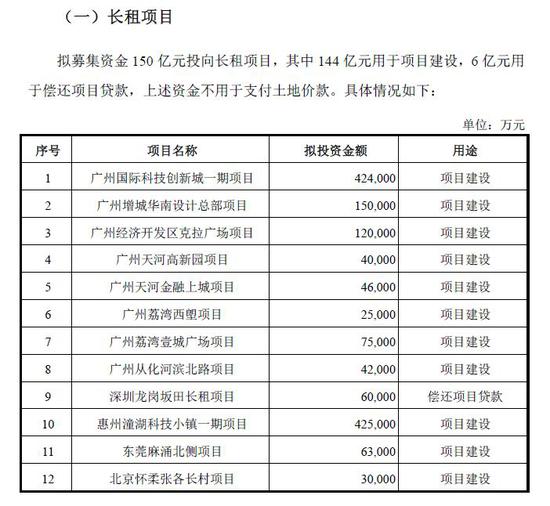 （一）长租项目

拟募集资金 150 亿元投向长租项目，其中 144 亿元用于项目建设，6 亿元用于偿还项目贷款，上述资金不用于支付土地价款。具体情况如下：

单位：万元

| 序号 | 项目名称 | 拟投资金额 | 用途 |
|---|---|---|---|
| 1 | 广州国际科技创新城一期项目 | 424,000 | 项目建设 |
| 2 | 广州增城华南设计总部项目 | 150,000 | 项目建设 |
| 3 | 广州经济开发区克拉广场项目 | 120,000 | 项目建设 |
| 4 | 广州天河高新园项目 | 40,000 | 项目建设 |
| 5 | 广州天河金融上城项目 | 46,000 | 项目建设 |
| 6 | 广州荔湾西塱项目 | 25,000 | 项目建设 |
| 7 | 广州荔湾壹城广场项目 | 75,000 | 项目建设 |
| 8 | 广州从化河滨北路项目 | 42,000 | 项目建设 |
| 9 | 深圳龙岗坂田长租项目 | 60,000 | 偿还项目贷款 |
| 10 | 惠州潼湖科技小镇一期项目 | 425,000 | 项目建设 |
| 11 | 东莞麻涌北侧项目 | 63,000 | 项目建设 |
| 12 | 北京怀柔张各长村项目 | 30,000 | 项目建设 |